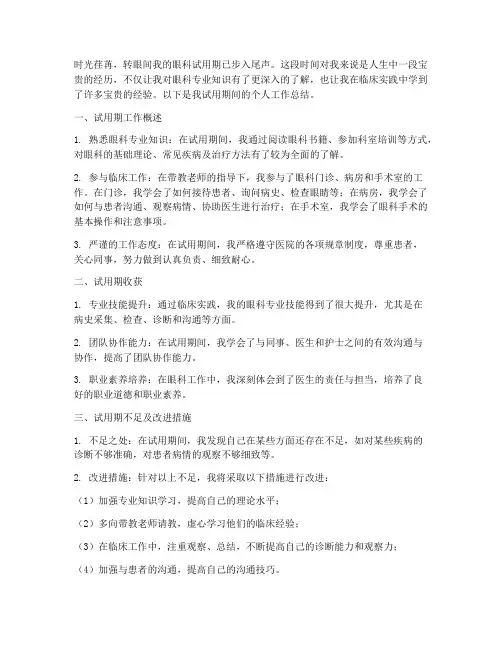 时光荏苒，转眼间我的眼科试用期已步入尾声。这段时间对我来说是人生中一段宝贵的经历，不仅让我对眼科专业知识有了更深入的了解，也让我在临床实践中学到了许多宝贵的经验。以下是我试用期间的个人工作总结。

一、试用期工作概述

1. 熟悉眼科专业知识：在试用期间，我通过阅读眼科书籍、参加科室培训等方式，对眼科的基础理论、常见疾病及治疗方法有了较为全面的了解。

2. 参与临床工作：在带教老师的指导下，我参与了眼科门诊、病房和手术室的工作。在门诊，我学会了如何接待患者、询问病史、检查眼睛等；在病房，我学会了如何与患者沟通、观察病情、协助医生进行治疗；在手术室，我学会了眼科手术的基本操作和注意事项。

3. 严谨的工作态度：在试用期间，我严格遵守医院的各项规章制度，尊重患者，关心同事，努力做到认真负责、细致耐心。

二、试用期收获

1. 专业技能提升：通过临床实践，我的眼科专业技能得到了很大提升，尤其是在病史采集、检查、诊断和沟通等方面。

2. 团队协作能力：在试用期间，我学会了与同事、医生和护士之间的有效沟通与协作，提高了团队协作能力。

3. 职业素养培养：在眼科工作中，我深刻体会到了医生的责任与担当，培养了良好的职业道德和职业素养。

三、试用期不足及改进措施

1. 不足之处：在试用期间，我发现自己在某些方面还存在不足，如对某些疾病的诊断不够准确，对患者病情的观察不够细致等。

2. 改进措施：针对以上不足，我将采取以下措施进行改进：

（1）加强专业知识学习，提高自己的理论水平；

（2）多向带教老师请教，虚心学习他们的临床经验；

（3）在临床工作中，注重观察、总结，不断提高自己的诊断能力和观察力；

（4）加强与患者的沟通，提高自己的沟通技巧。